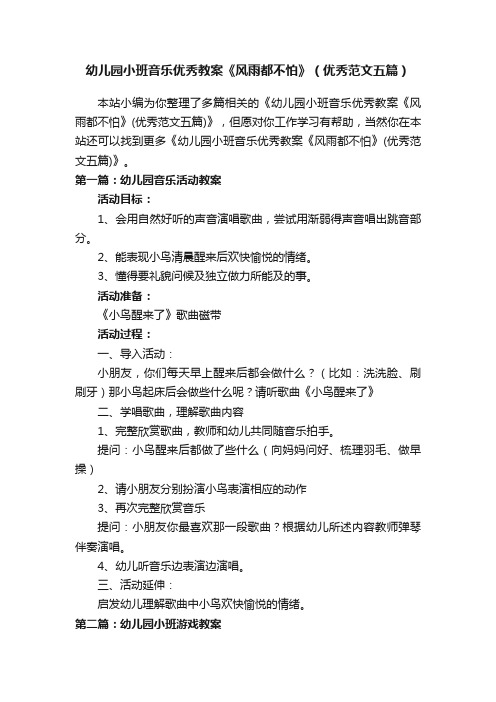 幼儿园小班音乐优秀教案《风雨都不怕》（优秀范文五篇）

本站小编为你整理了多篇相关的《幼儿园小班音乐优秀教案《风雨都不怕》(优秀范文五篇)》，但愿对你工作学习有帮助，当然你在本站还可以找到更多《幼儿园小班音乐优秀教案《风雨都不怕》(优秀范文五篇)》。

第一篇：幼儿园音乐活动教案

活动目标：

1、会用自然好听的声音演唱歌曲，尝试用渐弱得声音唱出跳音部分。

2、能表现小鸟清晨醒来后欢快愉悦的情绪。

3、懂得要礼貌问候及独立做力所能及的事。

活动准备：

《小鸟醒来了》歌曲磁带

活动过程：

一、导入活动：

小朋友，你们每天早上醒来后都会做什么？（比如：洗洗脸、刷刷牙）那小鸟起床后会做些什么呢？请听歌曲《小鸟醒来了》

二、学唱歌曲，理解歌曲内容

1、完整欣赏歌曲，教师和幼儿共同随音乐拍手。

提问：小鸟醒来后都做了些什么（向妈妈问好、梳理羽毛、做早操）

2、请小朋友分别扮演小鸟表演相应的动作

3、再次完整欣赏音乐

提问：小朋友你最喜欢那一段歌曲？根据幼儿所述内容教师弹琴伴奏演唱。

4、幼儿听音乐边表演边演唱。

三、活动延伸：

启发幼儿理解歌曲中小鸟欢快愉悦的情绪。

第二篇：幼儿园小班游戏教案